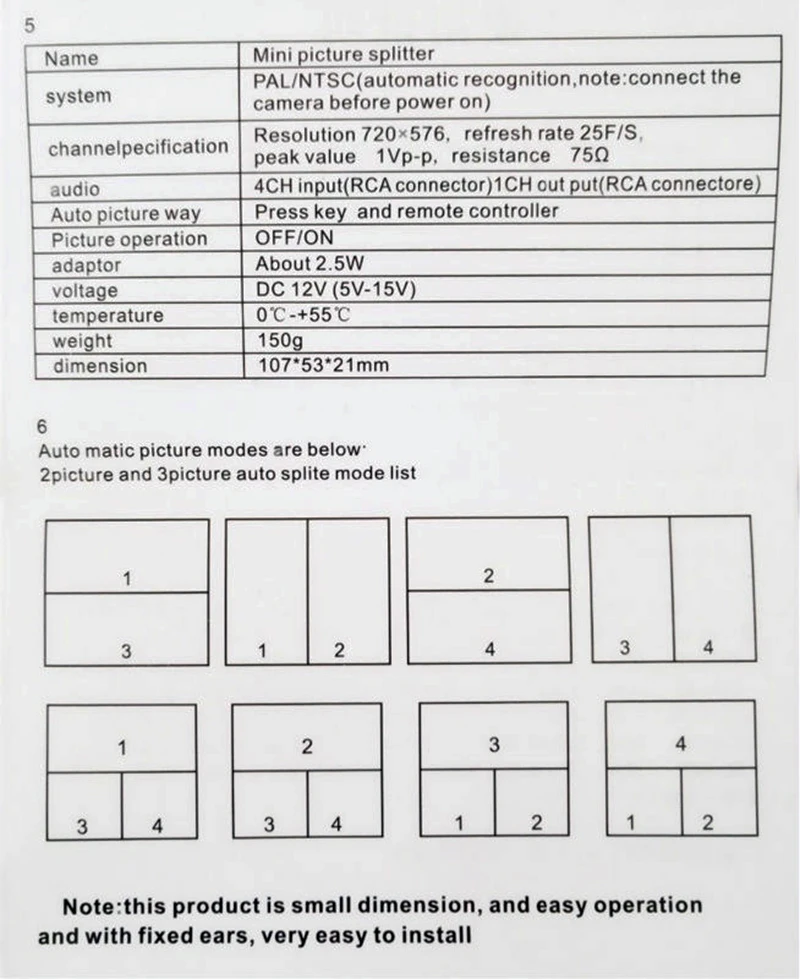 5

| Name | Mini picture splitter |
|---|---|
| system | PAL/NTSC(automatic recognition,note:connect the camera before power on) |
| channelpecification | Resolution 720×576, refresh rate 25F/S, peak value 1Vp-p, resistance 75Ω |
| audio | 4CH input(RCA connector)1CH out put(RCA connectore) |
| Auto picture way | Press key and remote controller |
| Picture operation | OFF/ON |
| adaptor | About 2.5W |
| voltage | DC 12V (5V-15V) |
| temperature | 0℃-+55℃ |
| weight | 150g |
| dimension | 107*53*21mm |

6
Auto matic picture modes are below·
2picture and 3picture auto splite mode list

1
3

1 2

2
4

3 4

1
3 4

2
3 4

3
1 2

4
1 2

Note:this product is small dimension, and easy operation and with fixed ears, very easy to install